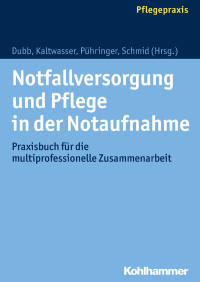 Pflegepraxis

Dubb, Kaltwasser, Pühringer, Schmid (Hrsg.)

Notfallversorgung und Pflege in der Notaufnahme

Praxisbuch für die multiprofessionelle Zusammenarbeit

Kohlhammer